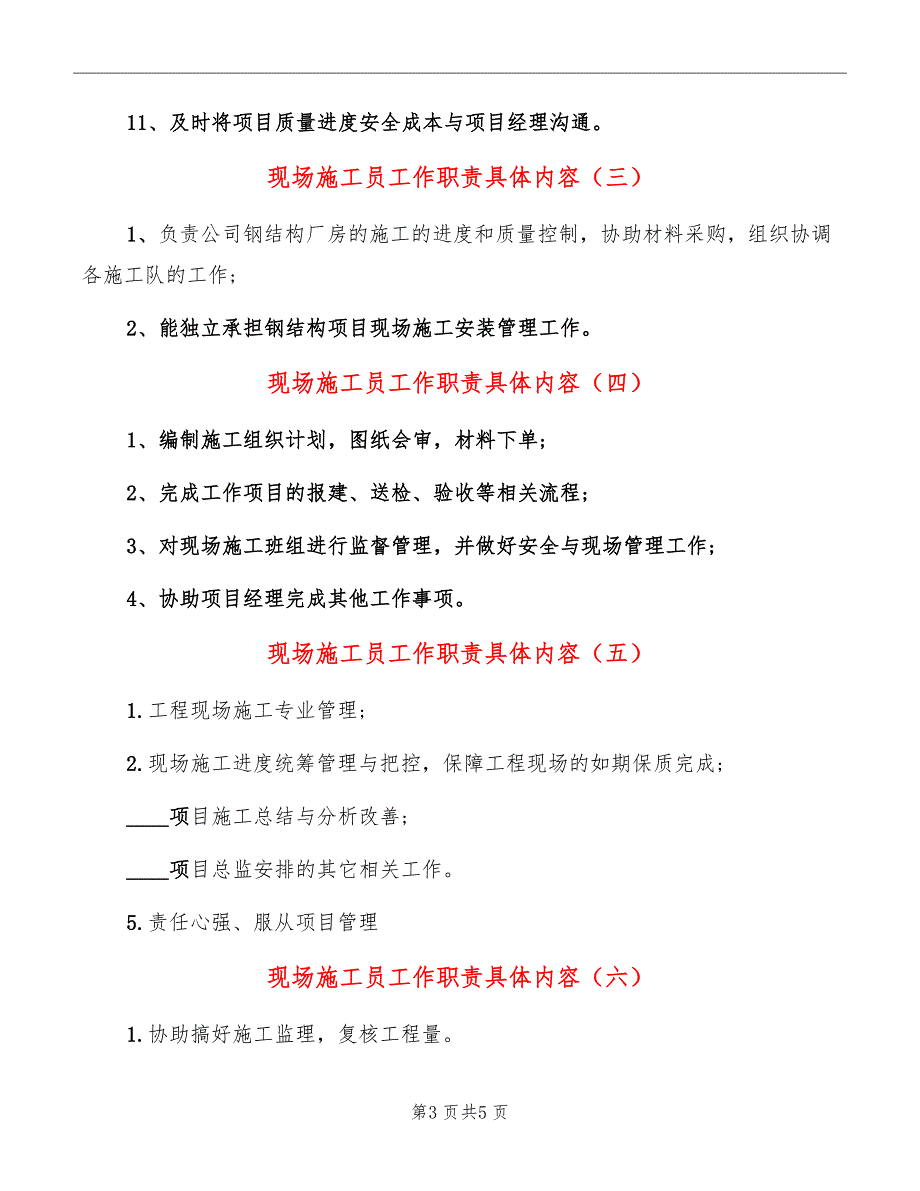 11、及时将项目质量进度安全成本与项目经理沟通。

现场施工员工作职责具体内容（三）

1、负责公司钢结构厂房的施工的进度和质量控制，协助材料采购，组织协调各施工队的工作；

2、能独立承担钢结构项目现场施工安装管理工作。

现场施工员工作职责具体内容（四）

1、编制施工组织计划，图纸会审，材料下单；

2、完成工作项目的报建、送检、验收等相关流程；

3、对现场施工班组进行监督管理，并做好安全与现场管理工作；

4、协助项目经理完成其他工作事项。

现场施工员工作职责具体内容（五）

1.工程现场施工专业管理；

2.现场施工进度统筹管理与把控，保障工程现场的如期保质完成；

____项目施工总结与分析改善；

____项目总监安排的其它相关工作。

5.责任心强、服从项目管理

现场施工员工作职责具体内容（六）

1.协助搞好施工监理，复核工程量。

第3页共5页